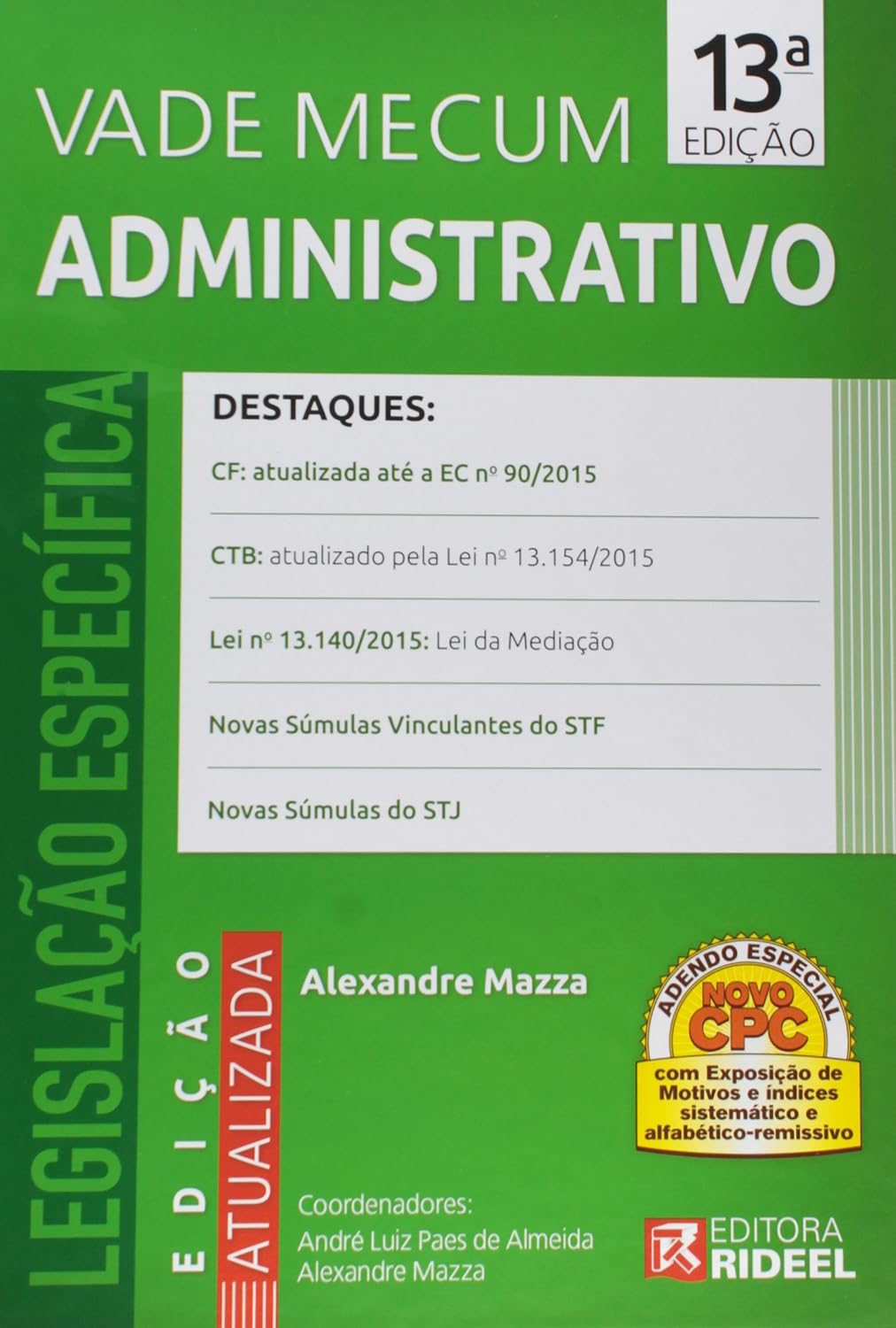 VADE MECUM

13ª EDIÇÃO

ADMINISTRATIVO

LEGISLAÇÃO ESPECÍFICA

DESTAQUES:

CF: atualizada até a EC nº 90/2015

CTB: atualizado pela Lei nº 13.154/2015

Lei nº 13.140/2015: Lei da Mediação

Novas Súmulas Vinculantes do STF

Novas Súmulas do STJ

EDIÇÃO ATUALIZADA

Alexandre Mazza

ADENDO ESPECIAL
NOVO CPC
com Exposição de Motivos e índices sistemático e alfabético-remissivo

Coordenadores:
André Luiz Paes de Almeida
Alexandre Mazza

EDITORA RIDEEL